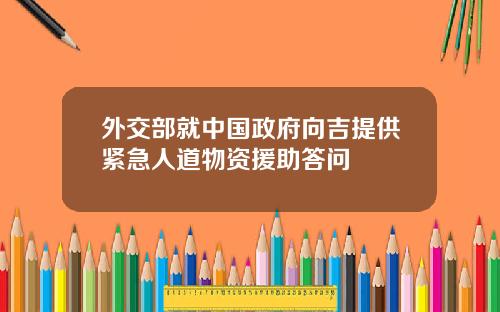 外交部就中国政府向吉提供紧急人道物资援助答问